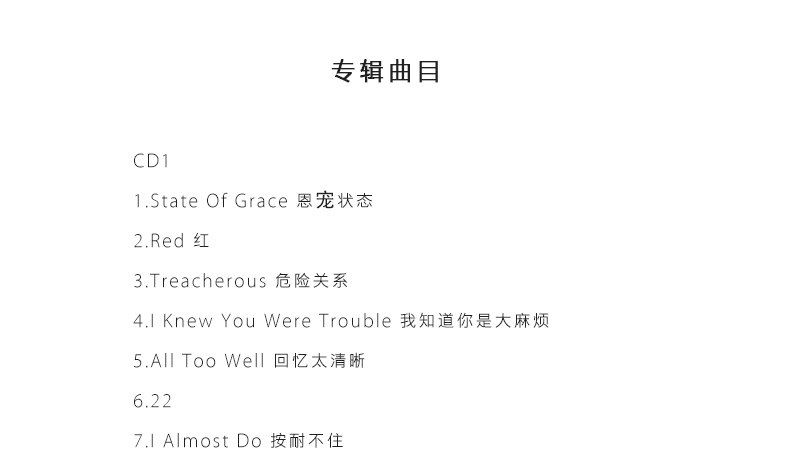 专辑曲目

CD1

1.State Of Grace 恩宠状态

2.Red 红

3.Treacherous 危险关系

4.I Knew You Were Trouble 我知道你是大麻烦

5.All Too Well 回忆太清晰

6.22

7.I Almost Do 按耐不住